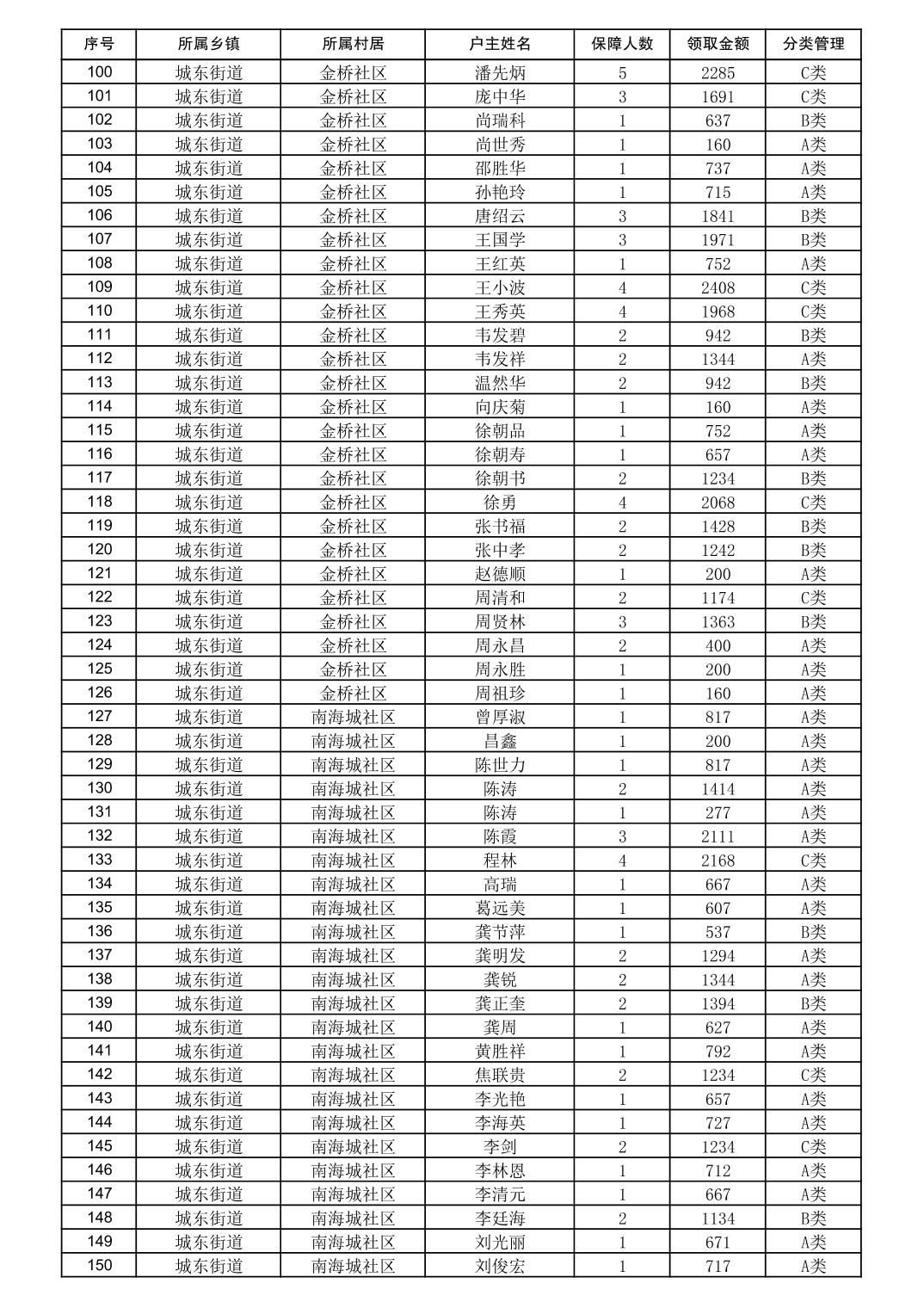 | 序号 | 所属乡镇 | 所属村居 | 户主姓名 | 保障人数 | 领取金额 | 分类管理 |
|---|---|---|---|---|---|---|
| 100 | 城东街道 | 金桥社区 | 潘先炳 | 5 | 2285 | C类 |
| 101 | 城东街道 | 金桥社区 | 庞中华 | 3 | 1691 | C类 |
| 102 | 城东街道 | 金桥社区 | 尚瑞科 | 1 | 637 | B类 |
| 103 | 城东街道 | 金桥社区 | 尚世秀 | 1 | 160 | A类 |
| 104 | 城东街道 | 金桥社区 | 邵胜华 | 1 | 737 | A类 |
| 105 | 城东街道 | 金桥社区 | 孙艳玲 | 1 | 715 | A类 |
| 106 | 城东街道 | 金桥社区 | 唐绍云 | 3 | 1841 | B类 |
| 107 | 城东街道 | 金桥社区 | 王国学 | 3 | 1971 | B类 |
| 108 | 城东街道 | 金桥社区 | 王红英 | 1 | 752 | A类 |
| 109 | 城东街道 | 金桥社区 | 王小波 | 4 | 2408 | C类 |
| 110 | 城东街道 | 金桥社区 | 王秀英 | 4 | 1968 | C类 |
| 111 | 城东街道 | 金桥社区 | 韦发碧 | 2 | 942 | B类 |
| 112 | 城东街道 | 金桥社区 | 韦发祥 | 2 | 1344 | A类 |
| 113 | 城东街道 | 金桥社区 | 温然华 | 2 | 942 | B类 |
| 114 | 城东街道 | 金桥社区 | 向庆菊 | 1 | 160 | A类 |
| 115 | 城东街道 | 金桥社区 | 徐朝品 | 1 | 752 | A类 |
| 116 | 城东街道 | 金桥社区 | 徐朝寿 | 1 | 657 | A类 |
| 117 | 城东街道 | 金桥社区 | 徐朝书 | 2 | 1234 | B类 |
| 118 | 城东街道 | 金桥社区 | 徐勇 | 4 | 2068 | C类 |
| 119 | 城东街道 | 金桥社区 | 张书福 | 2 | 1428 | B类 |
| 120 | 城东街道 | 金桥社区 | 张中孝 | 2 | 1242 | B类 |
| 121 | 城东街道 | 金桥社区 | 赵德顺 | 1 | 200 | A类 |
| 122 | 城东街道 | 金桥社区 | 周清和 | 2 | 1174 | C类 |
| 123 | 城东街道 | 金桥社区 | 周贤林 | 3 | 1363 | B类 |
| 124 | 城东街道 | 金桥社区 | 周永昌 | 2 | 400 | A类 |
| 125 | 城东街道 | 金桥社区 | 周永胜 | 1 | 200 | A类 |
| 126 | 城东街道 | 金桥社区 | 周祖珍 | 1 | 160 | A类 |
| 127 | 城东街道 | 南海城社区 | 曾厚淑 | 1 | 817 | A类 |
| 128 | 城东街道 | 南海城社区 | 昌鑫 | 1 | 200 | A类 |
| 129 | 城东街道 | 南海城社区 | 陈世力 | 1 | 817 | A类 |
| 130 | 城东街道 | 南海城社区 | 陈涛 | 2 | 1414 | A类 |
| 131 | 城东街道 | 南海城社区 | 陈涛 | 1 | 277 | A类 |
| 132 | 城东街道 | 南海城社区 | 陈霞 | 3 | 2111 | A类 |
| 133 | 城东街道 | 南海城社区 | 程林 | 4 | 2168 | C类 |
| 134 | 城东街道 | 南海城社区 | 高瑞 | 1 | 667 | A类 |
| 135 | 城东街道 | 南海城社区 | 葛远美 | 1 | 607 | A类 |
| 136 | 城东街道 | 南海城社区 | 龚节萍 | 1 | 537 | B类 |
| 137 | 城东街道 | 南海城社区 | 龚明发 | 2 | 1294 | A类 |
| 138 | 城东街道 | 南海城社区 | 龚锐 | 2 | 1344 | A类 |
| 139 | 城东街道 | 南海城社区 | 龚正奎 | 2 | 1394 | B类 |
| 140 | 城东街道 | 南海城社区 | 龚周 | 1 | 627 | A类 |
| 141 | 城东街道 | 南海城社区 | 黄胜祥 | 1 | 792 | A类 |
| 142 | 城东街道 | 南海城社区 | 焦联贵 | 2 | 1234 | C类 |
| 143 | 城东街道 | 南海城社区 | 李光艳 | 1 | 657 | A类 |
| 144 | 城东街道 | 南海城社区 | 李海英 | 1 | 727 | A类 |
| 145 | 城东街道 | 南海城社区 | 李剑 | 2 | 1234 | C类 |
| 146 | 城东街道 | 南海城社区 | 李林恩 | 1 | 712 | A类 |
| 147 | 城东街道 | 南海城社区 | 李清元 | 1 | 667 | A类 |
| 148 | 城东街道 | 南海城社区 | 李廷海 | 2 | 1134 | B类 |
| 149 | 城东街道 | 南海城社区 | 刘光丽 | 1 | 671 | A类 |
| 150 | 城东街道 | 南海城社区 | 刘俊宏 | 1 | 717 | A类 |